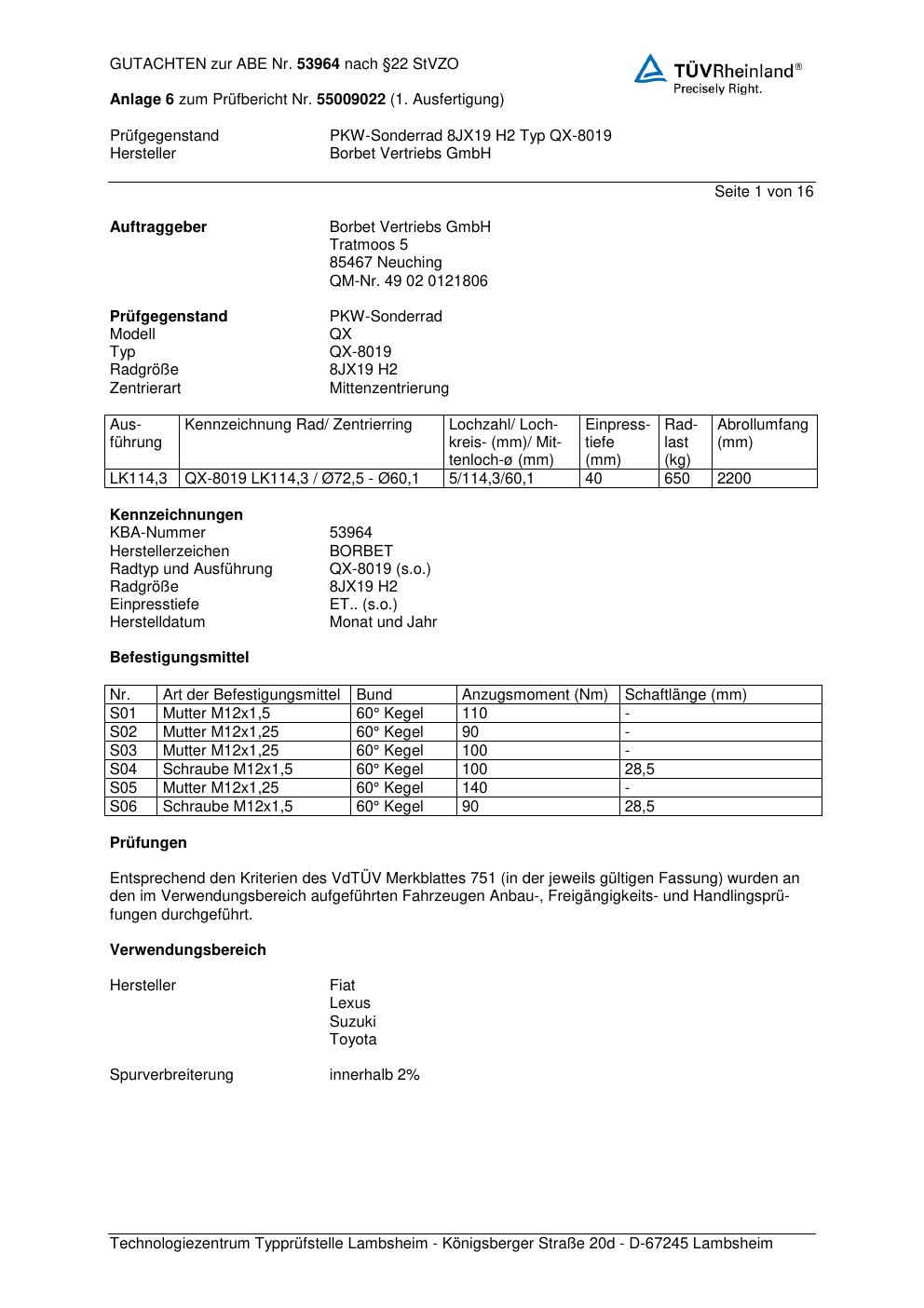 GUTACHTEN zur ABE Nr. 53964 nach §22 StVZO

TÜVRheinland®
Precisely Right.

Anlage 6 zum Prüfbericht Nr. 55009022 (1. Ausfertigung)

Prüfgegenstand PKW-Sonderrad 8JX19 H2 Typ QX-8019
Hersteller Borbet Vertriebs GmbH

Seite 1 von 16

Auftraggeber Borbet Vertriebs GmbH
Tratmoos 5
85467 Neuching
QM-Nr. 49 02 0121806

Prüfgegenstand PKW-Sonderrad
Modell QX
Typ QX-8019
Radgröße 8JX19 H2
Zentrierart Mittenzentrierung

| Ausführung | Kennzeichnung Rad/ Zentrierring | Lochzahl/ Lochkreis- (mm)/ Mittenloch-ø (mm) | Einpresstiefe (mm) | Radlast (kg) | Abrollumfang (mm) |
|---|---|---|---|---|---|
| LK114,3 | QX-8019 LK114,3 / Ø72,5 - Ø60,1 | 5/114,3/60,1 | 40 | 650 | 2200 |

Kennzeichnungen
KBA-Nummer 53964
Herstellerzeichen BORBET
Radtyp und Ausführung QX-8019 (s.o.)
Radgröße 8JX19 H2
Einpresstiefe ET.. (s.o.)
Herstelldatum Monat und Jahr

Befestigungsmittel

| Nr. | Art der Befestigungsmittel | Bund | Anzugsmoment (Nm) | Schaftlänge (mm) |
|---|---|---|---|---|
| S01 | Mutter M12x1,5 | 60° Kegel | 110 | - |
| S02 | Mutter M12x1,25 | 60° Kegel | 90 | - |
| S03 | Mutter M12x1,25 | 60° Kegel | 100 | - |
| S04 | Schraube M12x1,5 | 60° Kegel | 100 | 28,5 |
| S05 | Mutter M12x1,25 | 60° Kegel | 140 | - |
| S06 | Schraube M12x1,5 | 60° Kegel | 90 | 28,5 |

Prüfungen

Entsprechend den Kriterien des VdTÜV Merkblattes 751 (in der jeweils gültigen Fassung) wurden an den im Verwendungsbereich aufgeführten Fahrzeugen Anbau-, Freigängigkeits- und Handlingsprüfungen durchgeführt.

Verwendungsbereich

Hersteller Fiat
Lexus
Suzuki
Toyota

Spurverbreiterung innerhalb 2%

Technologiezentrum Typprüfstelle Lambsheim - Königsberger Straße 20d - D-67245 Lambsheim